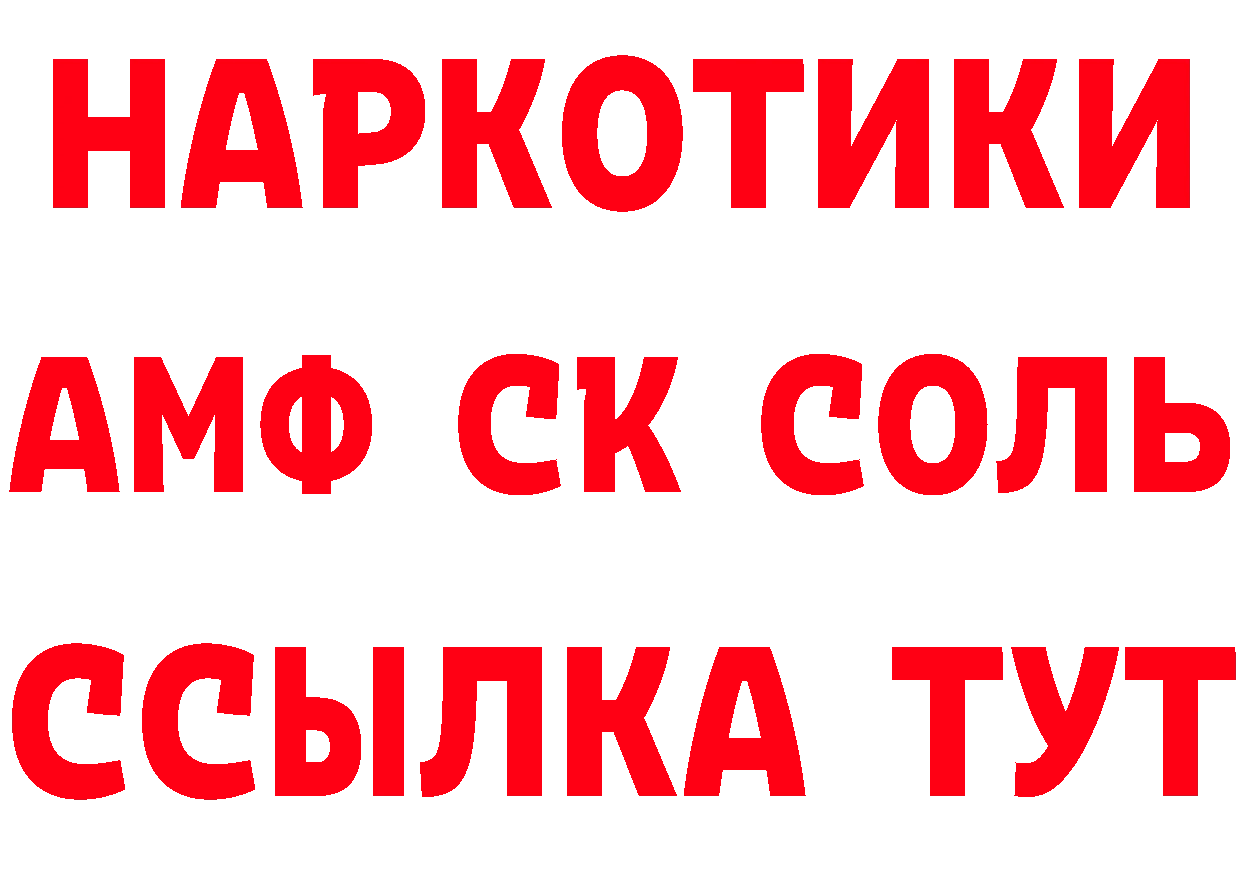 НАРКОТИКИ
АМФ СК СОЛЬ
ССЫЛКА ТУТ